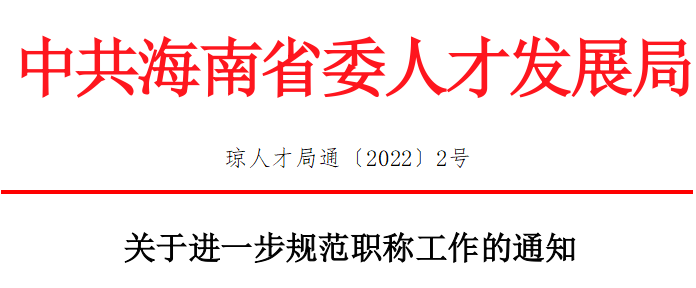 中共海南省委人才发展局

琼人才局通〔2022〕2号

关于进一步规范职称工作的通知